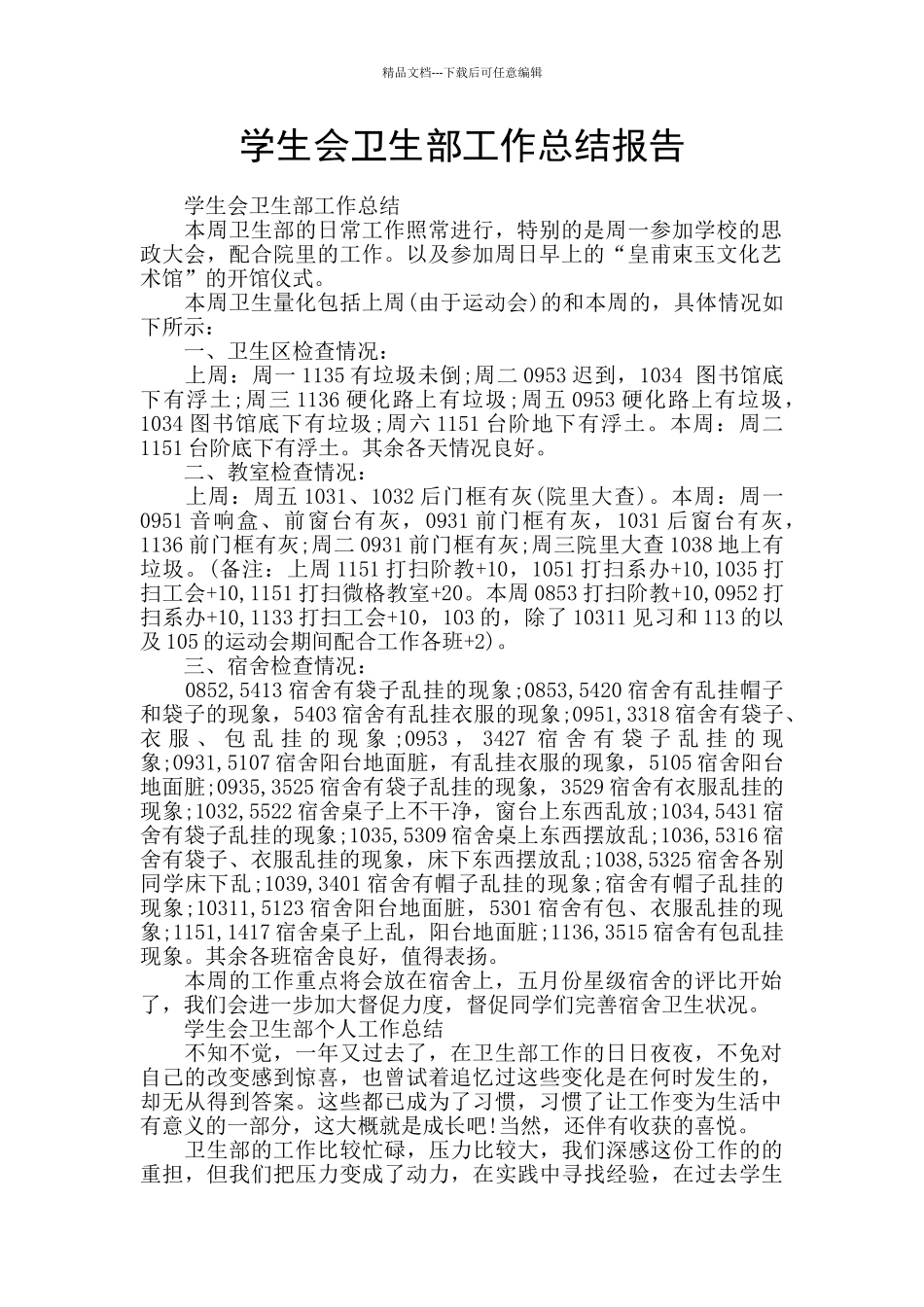 精品文档---下载后可任意编辑

学生会卫生部工作总结报告

学生会卫生部工作总结

本周卫生部的日常工作照常进行，特别的是周一参加学校的思政大会，配合院里的工作。以及参加周日早上的“皇甫束玉文化艺术馆”的开馆仪式。

本周卫生量化包括上周(由于运动会)的和本周的，具体情况如下所示：

一、卫生区检查情况：

上周：周一 1135 有垃圾未倒;周二 0953 迟到，1034 图书馆底下有浮土;周三 1136 硬化路上有垃圾;周五 0953 硬化路上有垃圾，1034 图书馆底下有垃圾;周六 1151 台阶地下有浮土。本周：周二 1151 台阶底下有浮土。其余各天情况良好。

二、教室检查情况：

上周：周五 1031、1032 后门框有灰(院里大查)。本周：周一 0951 音响盒、前窗台有灰，0931 前门框有灰，1031 后窗台有灰，1136 前门框有灰;周二 0931 前门框有灰;周三院里大查 1038 地上有垃圾。(备注：上周 1151 打扫阶教+10，1051 打扫系办+10,1035 打扫工会+10,1151 打扫微格教室+20。本周 0853 打扫阶教+10,0952 打扫系办+10,1133 打扫工会+10，103 的，除了 10311 见习和 113 的以及 105 的运动会期间配合工作各班+2)。

三、宿舍检查情况：

0852,5413 宿舍有袋子乱挂的现象;0853,5420 宿舍有乱挂帽子和袋子的现象，5403 宿舍有乱挂衣服的现象;0951,3318 宿舍有袋子、衣服、包乱挂的现象;0953，3427 宿舍有袋子乱挂的现象;0931,5107 宿舍阳台地面脏，有乱挂衣服的现象，5105 宿舍阳台地面脏;0935,3525 宿舍有袋子乱挂的现象，3529 宿舍有衣服乱挂的现象;1032,5522 宿舍桌子上不干净，窗台上东西乱放;1034,5431 宿舍有袋子乱挂的现象;1035,5309 宿舍桌上东西摆放乱;1036,5316 宿舍有袋子、衣服乱挂的现象，床下东西摆放乱;1038,5325 宿舍各别同学床下乱;1039,3401 宿舍有帽子乱挂的现象;宿舍有帽子乱挂的现象;10311,5123 宿舍阳台地面脏，5301 宿舍有包、衣服乱挂的现象;1151,1417 宿舍桌子上乱，阳台地面脏;1136,3515 宿舍有包乱挂现象。其余各班宿舍良好，值得表扬。

本周的工作重点将会放在宿舍上，五月份星级宿舍的评比开始了，我们会进一步加大督促力度，督促同学们完善宿舍卫生状况。

学生会卫生部个人工作总结

不知不觉，一年又过去了，在卫生部工作的日日夜夜，不免对自己的改变感到惊喜，也曾试着追忆过这些变化是在何时发生的，却无从得到答案。这些都已成为了习惯，习惯了让工作变为生活中有意义的一部分，这大概就是成长吧!当然，还伴有收获的喜悦。

卫生部的工作比较忙碌，压力比较大，我们深感这份工作的的重担，但我们把压力变成了动力，在实践中寻找经验，在过去学生